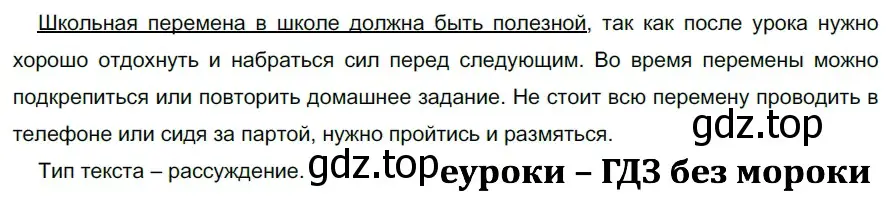 Школьная перемена в школе должна быть полезной, так как после урока нужно хорошо отдохнуть и набраться сил перед следующим. Во время перемены можно подкрепиться или повторить домашнее задание. Не стоит всю перемену проводить в телефоне или сидя за партой, нужно пройтись и размяться.

gdz.top

Тип текста – рассуждение. gdz.top еуроки – ГДЗ без мороки